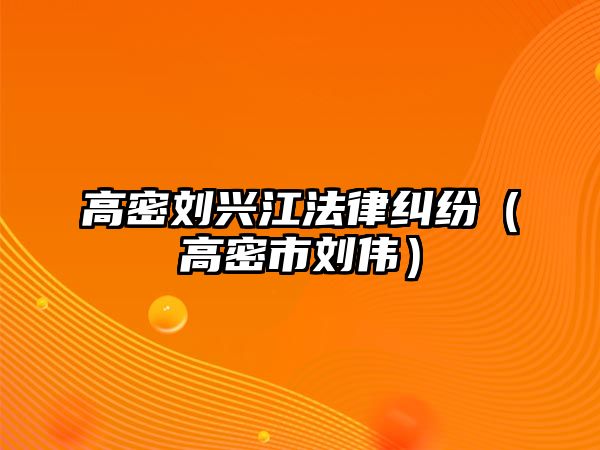 高密刘兴江法律纠纷（高密市刘伟）